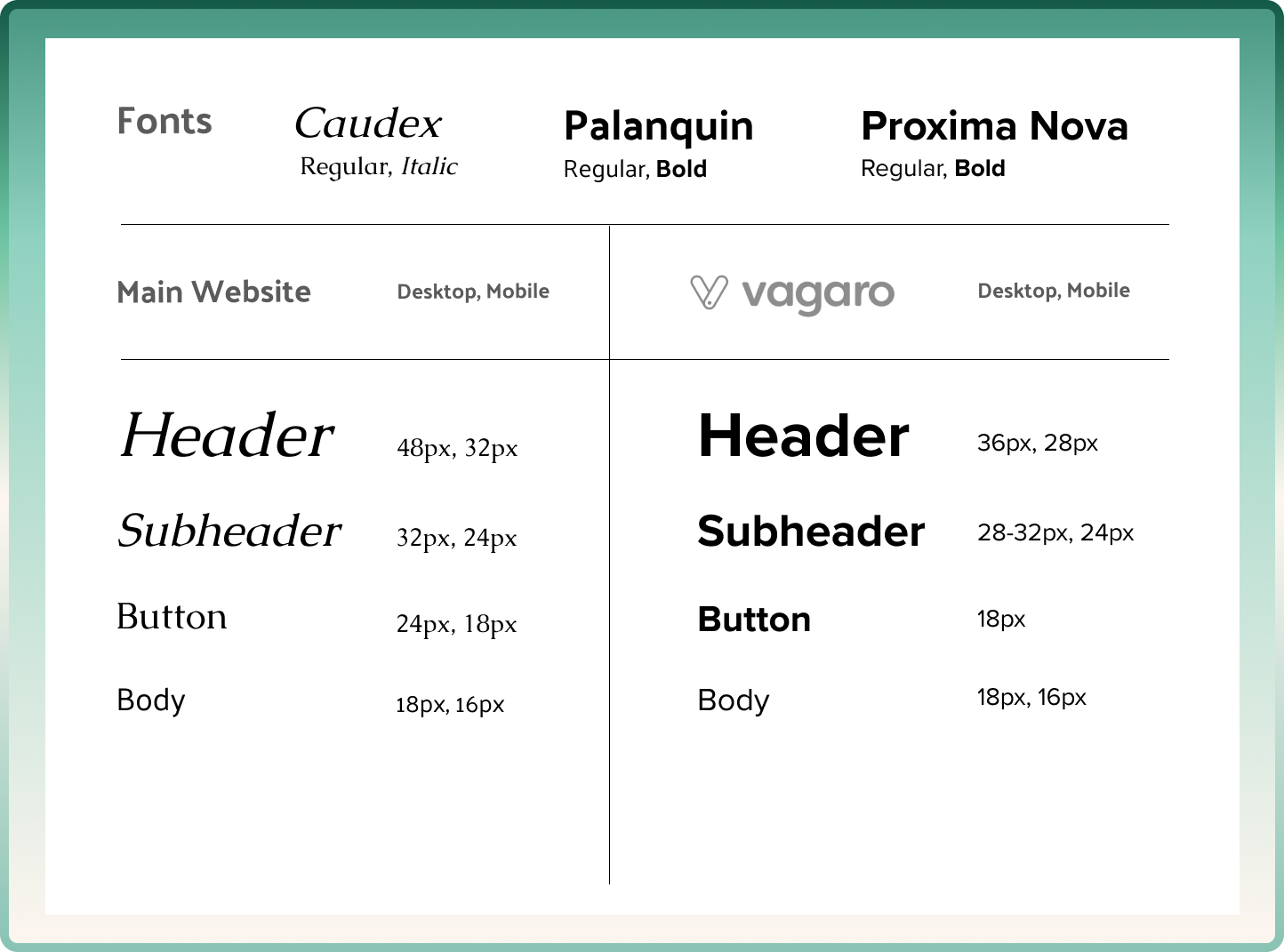 Fonts

Caudex
Regular, Italic

Palanquin
Regular, Bold

Proxima Nova
Regular, Bold

Main Website Desktop, Mobile

Header 48px, 32px

Subheader 32px, 24px

Button 24px, 18px

Body 18px, 16px

vagaro Desktop, Mobile

Header 36px, 28px

Subheader 28-32px, 24px

Button 18px

Body 18px, 16px